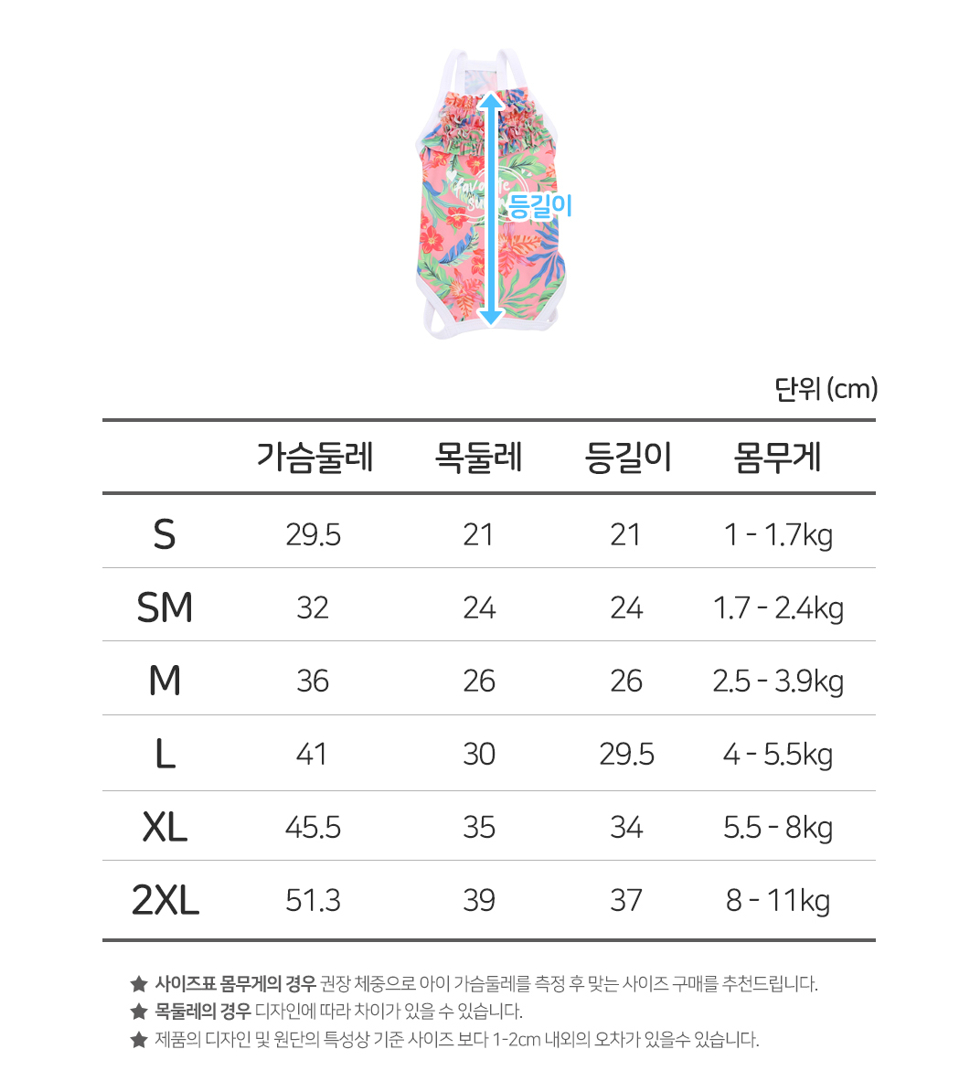 등길이

단위 (cm)

| | 가슴둘레 | 목둘레 | 등길이 | 몸무게 |
|---|---|---|---|---|
| S | 29.5 | 21 | 21 | 1 - 1.7kg |
| SM | 32 | 24 | 24 | 1.7 - 2.4kg |
| M | 36 | 26 | 26 | 2.5 - 3.9kg |
| L | 41 | 30 | 29.5 | 4 - 5.5kg |
| XL | 45.5 | 35 | 34 | 5.5 - 8kg |
| 2XL | 51.3 | 39 | 37 | 8 - 11kg |

★ 사이즈표 몸무게의 경우 권장 체중으로 아이 가슴둘레를 측정 후 맞는 사이즈 구매를 추천드립니다.
★ 목둘레의 경우 디자인에 따라 차이가 있을 수 있습니다.
★ 제품의 디자인 및 원단의 특성상 기준 사이즈 보다 1-2cm 내외의 오차가 있을수 있습니다.